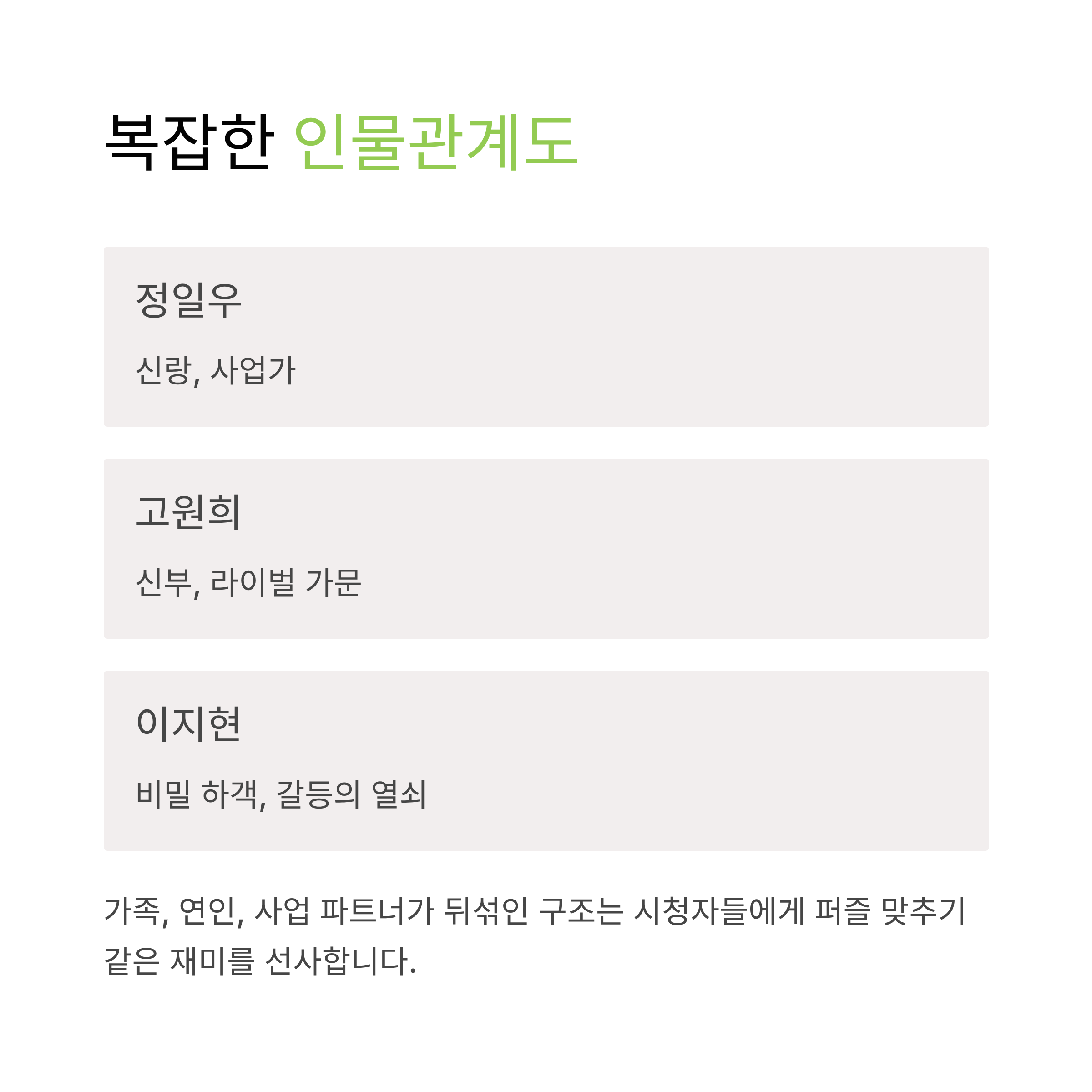 복잡한 인물관계도

정일우

신랑, 사업가

고원희

신부, 라이벌 가문

이지현

비밀 하객, 갈등의 열쇠

가족, 연인, 사업 파트너가 뒤섞인 구조는 시청자들에게 퍼즐 맞추기 같은 재미를 선사합니다.